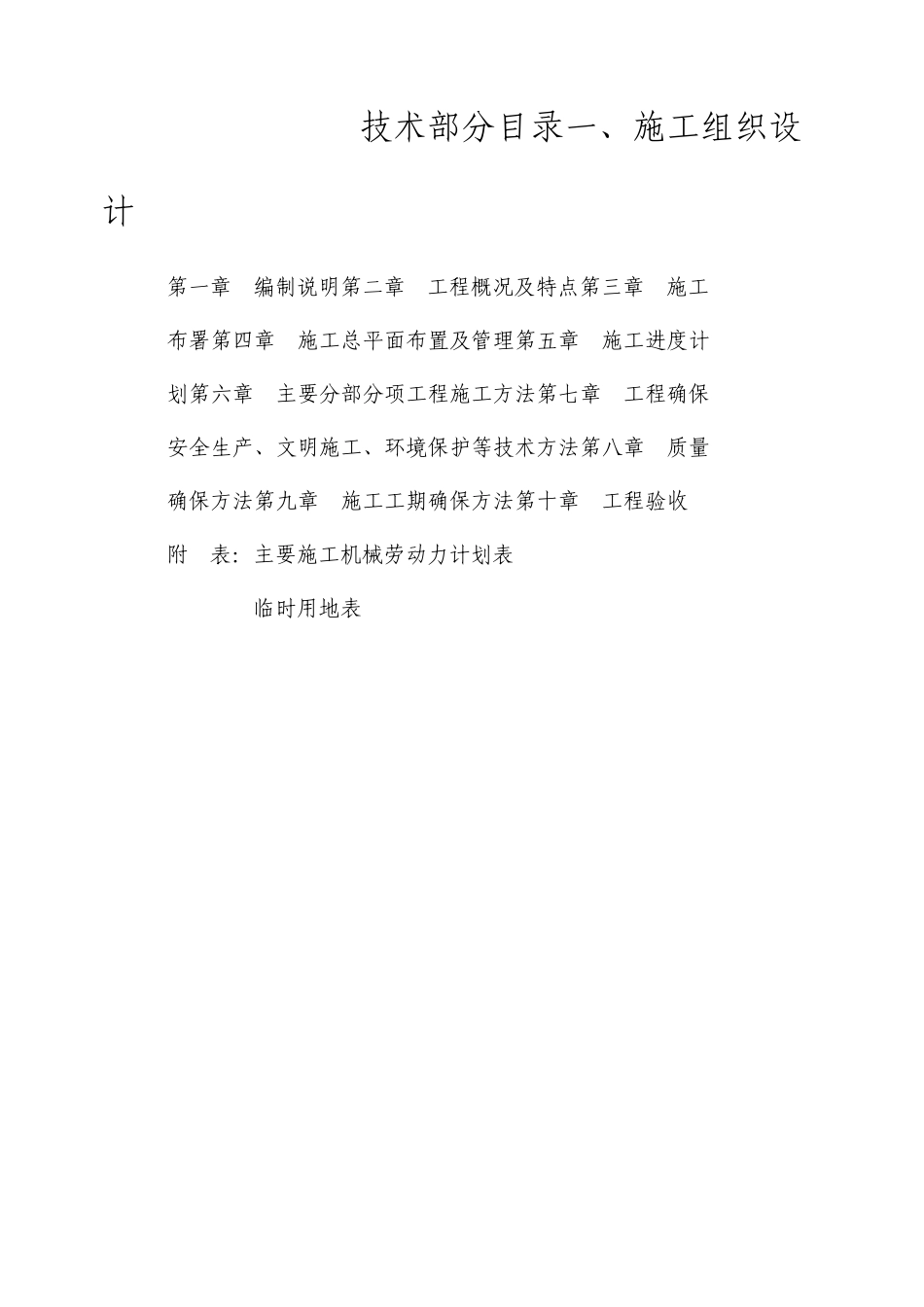 技术部分目录一、施工组织设计

第一章　编制说明第二章　工程概况及特点第三章　施工布署第四章　施工总平面布置及管理第五章　施工进度计划第六章　主要分部分项工程施工方法第七章　工程确保安全生产、文明施工、环境保护等技术方法第八章　质量确保方法第九章　施工工期确保方法第十章　工程验收

附　表：主要施工机械劳动力计划表

临时用地表